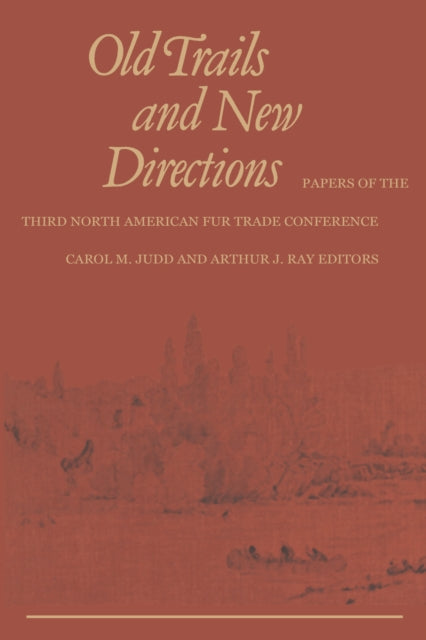 Old Trails and New Directions

PAPERS OF THE THIRD NORTH AMERICAN FUR TRADE CONFERENCE

CAROL M. JUDD AND ARTHUR J. RAY EDITORS